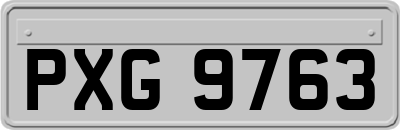 PXG 9763